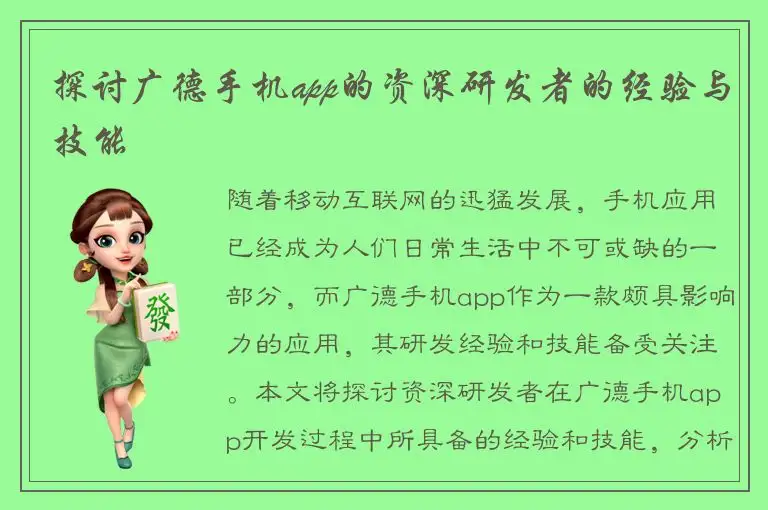 探讨广德手机app的资深研发者的经验与技能

發

随着移动互联网的迅猛发展，手机应用已经成为人们日常生活中不可或缺的一部分，而广德手机app作为一款颇具影响力的应用，其研发经验和技能备受关注。本文将探讨资深研发者在广德手机app开发过程中所具备的经验和技能，分析